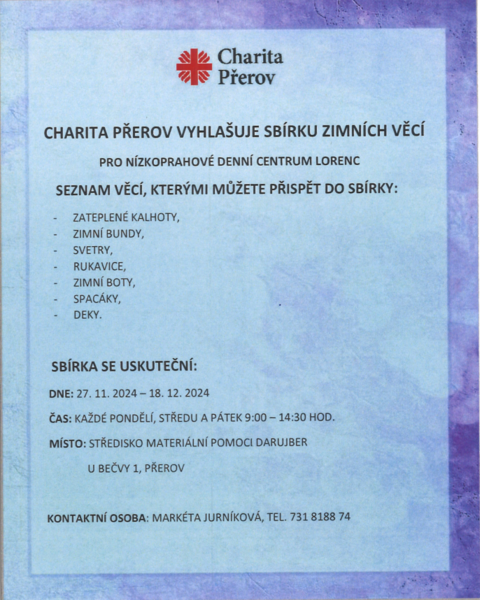 Charita
Přerov

CHARITA PŘEROV VYHLAŠUJE SBÍRKU ZIMNÍCH VĚCÍ

PRO NÍZKOPRAHOVÉ DENNÍ CENTRUM LORENC

SEZNAM VĚCÍ, KTERÝMI MŮŽETE PŘISPĚT DO SBÍRKY:

- ZATEPLENÉ KALHOTY,
- ZIMNÍ BUNDY,
- SVETRY,
- RUKAVICE,
- ZIMNÍ BOTY,
- SPACÁKY,
- DEKY.

SBÍRKA SE USKUTEČNÍ:

DNE: 27. 11. 2024 – 18. 12. 2024

ČAS: KAŽDÉ PONDĚLÍ, STŘEDU A PÁTEK 9:00 – 14:30 HOD.

MÍSTO: STŘEDISKO MATERIÁLNÍ POMOCI DARUJBER

U BEČVY 1, PŘEROV

KONTAKTNÍ OSOBA: MARKÉTA JURNÍKOVÁ, TEL. 731 8188 74